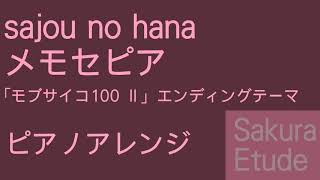 sajou no hana
メモセピア
「モブサイコ100 II」エンディングテーマ
ピアノアレンジ

Sakura
Etude